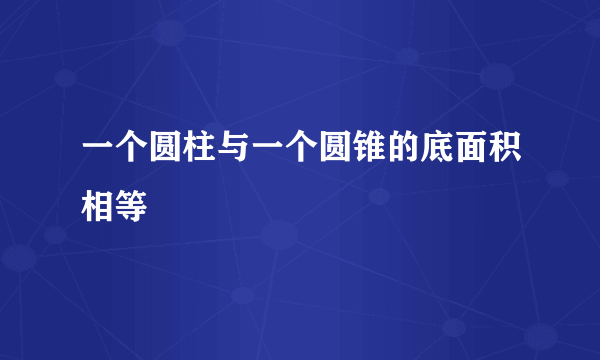 一个圆柱与一个圆锥的底面积相等